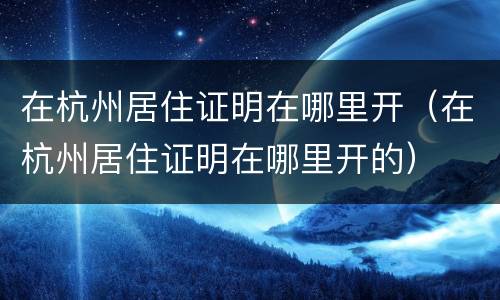 在杭州居住证明在哪里开（在杭州居住证明在哪里开的）